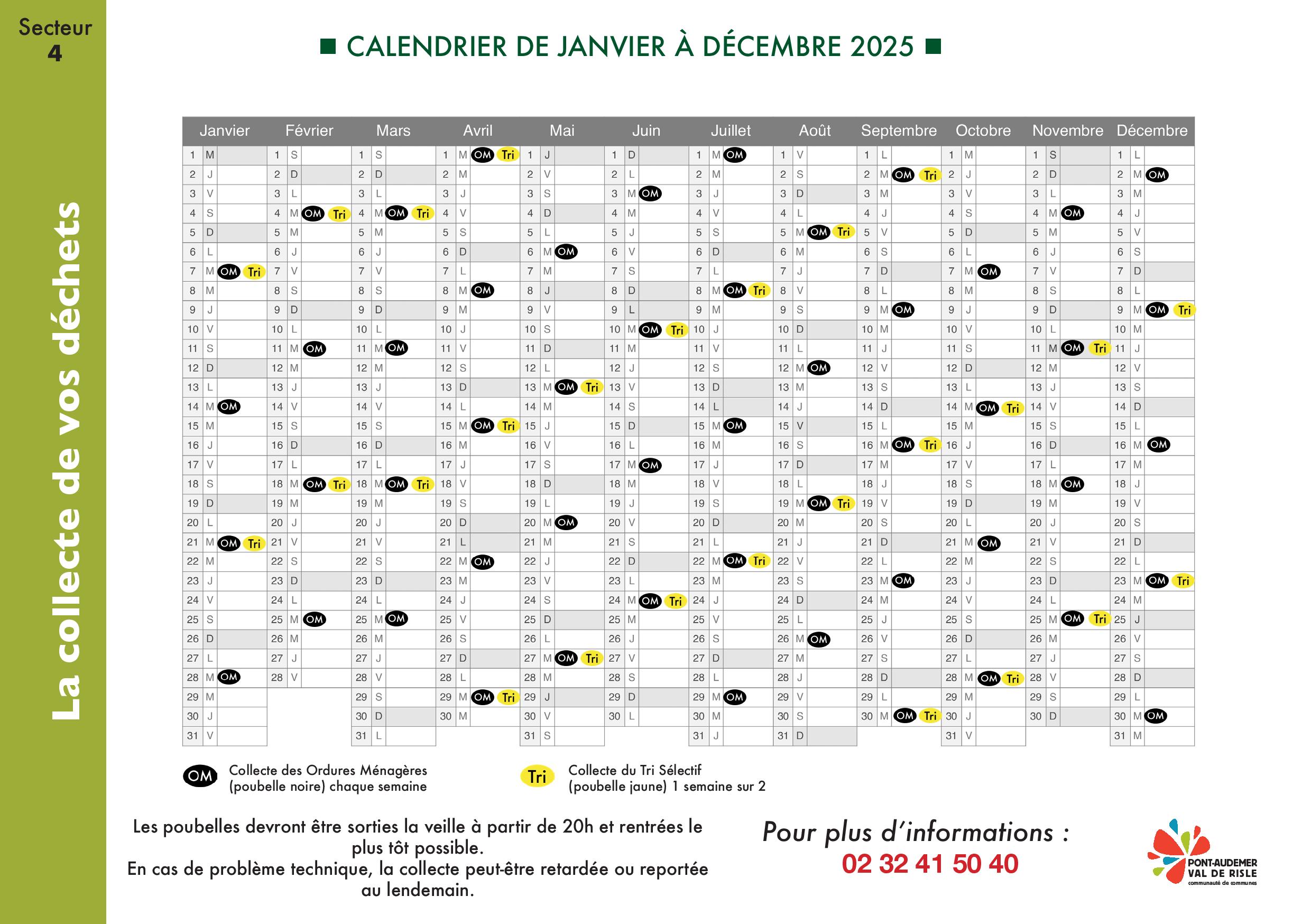 Secteur
4

La collecte de vos déchets

■ CALENDRIER DE JANVIER À DÉCEMBRE 2025 ■

| Janvier | Février | Mars | Avril | Mai | Juin | Juillet | Août | Septembre | Octobre | Novembre | Décembre |
|---|---|---|---|---|---|---|---|---|---|---|---|
| 1 M | 1 S | 1 S | 1 M OM Tri | 1 J | 1 D | 1 M OM | 1 V | 1 L | 1 M | 1 S | 1 L |
| 2 J | 2 D | 2 D | 2 M | 2 V | 2 L | 2 M | 2 S | 2 M OM Tri | 2 J | 2 D | 2 M OM |
| 3 V | 3 L | 3 L | 3 J | 3 S | 3 M OM | 3 J | 3 D | 3 M | 3 V | 3 L | 3 M |
| 4 S | 4 M OM Tri | 4 M OM Tri | 4 V | 4 D | 4 M | 4 V | 4 L | 4 J | 4 S | 4 M OM | 4 J |
| 5 D | 5 M | 5 M | 5 S | 5 L | 5 J | 5 S | 5 M OM Tri | 5 V | 5 D | 5 M | 5 V |
| 6 L | 6 J | 6 J | 6 D | 6 M OM | 6 V | 6 D | 6 M | 6 S | 6 L | 6 J | 6 S |
| 7 M OM Tri | 7 V | 7 V | 7 L | 7 M | 7 S | 7 L | 7 J | 7 D | 7 M OM | 7 V | 7 D |
| 8 M | 8 S | 8 S | 8 M OM | 8 J | 8 D | 8 M OM Tri | 8 V | 8 L | 8 M | 8 S | 8 L |
| 9 J | 9 D | 9 D | 9 M | 9 V | 9 L | 9 M | 9 S | 9 M OM | 9 J | 9 D | 9 M OM Tri |
| 10 V | 10 L | 10 L | 10 J | 10 S | 10 M OM Tri | 10 J | 10 D | 10 M | 10 V | 10 L | 10 M |
| 11 S | 11 M OM | 11 M OM | 11 V | 11 D | 11 M | 11 V | 11 L | 11 J | 11 S | 11 M OM Tri | 11 J |
| 12 D | 12 M | 12 M | 12 S | 12 L | 12 J | 12 S | 12 M OM | 12 V | 12 D | 12 M | 12 V |
| 13 L | 13 J | 13 J | 13 D | 13 M OM Tri | 13 V | 13 D | 13 M | 13 S | 13 L | 13 J | 13 S |
| 14 M OM | 14 V | 14 V | 14 L | 14 M | 14 S | 14 L | 14 J | 14 D | 14 M OM Tri | 14 V | 14 D |
| 15 M | 15 S | 15 S | 15 M OM Tri | 15 J | 15 D | 15 M OM | 15 V | 15 L | 15 M | 15 S | 15 L |
| 16 J | 16 D | 16 D | 16 M | 16 V | 16 L | 16 M | 16 S | 16 M OM Tri | 16 J | 16 D | 16 M OM |
| 17 V | 17 L | 17 L | 17 J | 17 S | 17 M OM | 17 J | 17 D | 17 M | 17 V | 17 L | 17 M |
| 18 S | 18 M OM Tri | 18 M OM Tri | 18 V | 18 D | 18 M | 18 V | 18 L | 18 J | 18 S | 18 M OM | 18 J |
| 19 D | 19 M | 19 M | 19 S | 19 L | 19 J | 19 S | 19 M OM Tri | 19 V | 19 D | 19 M | 19 V |
| 20 L | 20 J | 20 J | 20 D | 20 M OM | 20 V | 20 D | 20 M | 20 S | 20 L | 20 J | 20 S |
| 21 M OM Tri | 21 V | 21 V | 21 L | 21 M | 21 S | 21 L | 21 J | 21 D | 21 M OM | 21 V | 21 D |
| 22 M | 22 S | 22 S | 22 M OM | 22 J | 22 D | 22 M OM Tri | 22 V | 22 L | 22 M | 22 S | 22 L |
| 23 J | 23 D | 23 D | 23 M | 23 V | 23 L | 23 M | 23 S | 23 M OM | 23 J | 23 D | 23 M OM Tri |
| 24 V | 24 L | 24 L | 24 J | 24 S | 24 M OM Tri | 24 J | 24 D | 24 M | 24 V | 24 L | 24 M |
| 25 S | 25 M OM | 25 M OM | 25 V | 25 D | 25 M | 25 V | 25 L | 25 J | 25 S | 25 M OM Tri | 25 J |
| 26 D | 26 M | 26 M | 26 S | 26 L | 26 J | 26 S | 26 M OM | 26 V | 26 D | 26 M | 26 V |
| 27 L | 27 J | 27 J | 27 D | 27 M OM Tri | 27 V | 27 D | 27 M | 27 S | 27 L | 27 J | 27 S |
| 28 M OM | 28 V | 28 V | 28 L | 28 M | 28 S | 28 L | 28 J | 28 D | 28 M OM Tri | 28 V | 28 D |
| 29 M | | 29 S | 29 M OM Tri | 29 J | 29 D | 29 M OM | 29 V | 29 L | 29 M | 29 S | 29 L |
| 30 J | | 30 D | 30 M | 30 V | 30 L | 30 M | 30 S | 30 M OM Tri | 30 J | 30 D | 30 M OM |
| 31 V | | 31 L | | 31 S | | 31 J | 31 D | | 31 V | | 31 M |

OM Collecte des Ordures Ménagères (poubelle noire) chaque semaine

Tri Collecte du Tri Sélectif (poubelle jaune) 1 semaine sur 2

Les poubelles devront être sorties la veille à partir de 20h et rentrées le plus tôt possible.
En cas de problème technique, la collecte peut-être retardée ou reportée au lendemain.

Pour plus d'informations :
02 32 41 50 40

PONT-AUDEMER VAL DE RISLE
communauté de communes